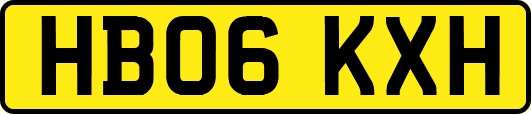 HB06 KXH